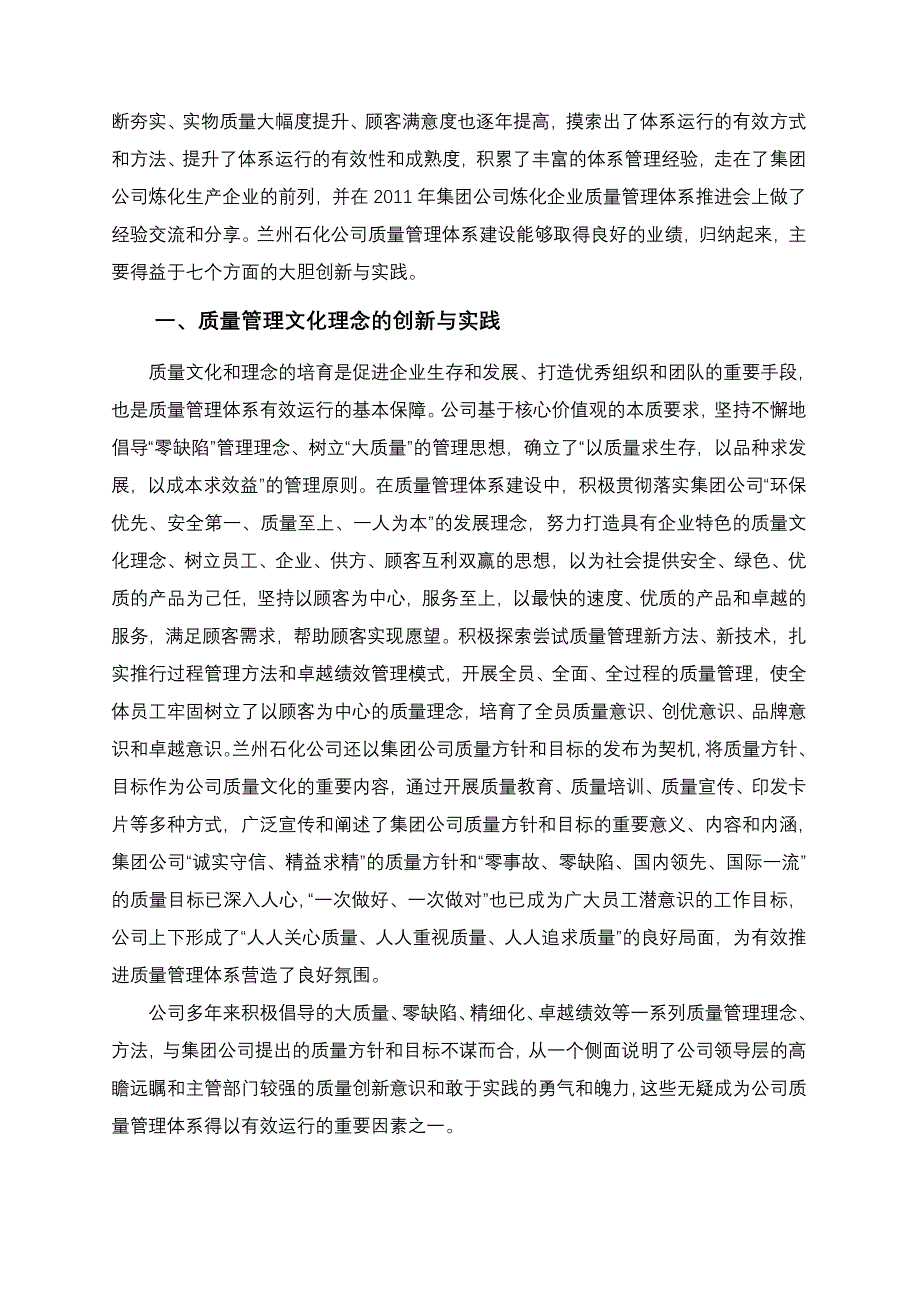 断夯实、实物质量大幅度提升、顾客满意度也逐年提高，摸索出了体系运行的有效方式和方法、提升了体系运行的有效性和成熟度，积累了丰富的体系管理经验，走在了集团公司炼化生产企业的前列，并在 2011 年集团公司炼化企业质量管理体系推进会上做了经验交流和分享。兰州石化公司质量管理体系建设能够取得良好的业绩，归纳起来，主要得益于七个方面的大胆创新与实践。

一、质量管理文化理念的创新与实践

质量文化和理念的培育是促进企业生存和发展、打造优秀组织和团队的重要手段，也是质量管理体系有效运行的基本保障。公司基于核心价值观的本质要求，坚持不懈地倡导“零缺陷”管理理念、树立“大质量”的管理思想，确立了“以质量求生存，以品种求发展，以成本求效益”的管理原则。在质量管理体系建设中，积极贯彻落实集团公司“环保优先、安全第一、质量至上、一人为本”的发展理念，努力打造具有企业特色的质量文化理念、树立员工、企业、供方、顾客互利双赢的思想，以为社会提供安全、绿色、优质的产品为己任，坚持以顾客为中心，服务至上，以最快的速度、优质的产品和卓越的服务，满足顾客需求，帮助顾客实现愿望。积极探索尝试质量管理新方法、新技术，扎实推行过程管理方法和卓越绩效管理模式，开展全员、全面、全过程的质量管理，使全体员工牢固树立了以顾客为中心的质量理念，培育了全员质量意识、创优意识、品牌意识和卓越意识。兰州石化公司还以集团公司质量方针和目标的发布为契机，将质量方针、目标作为公司质量文化的重要内容，通过开展质量教育、质量培训、质量宣传、印发卡片等多种方式，广泛宣传和阐述了集团公司质量方针和目标的重要意义、内容和内涵，集团公司“诚实守信、精益求精”的质量方针和“零事故、零缺陷、国内领先、国际一流”的质量目标已深入人心，“一次做好、一次做对”也已成为广大员工潜意识的工作目标，公司上下形成了“人人关心质量、人人重视质量、人人追求质量”的良好局面，为有效推进质量管理体系营造了良好氛围。

公司多年来积极倡导的大质量、零缺陷、精细化、卓越绩效等一系列质量管理理念、方法，与集团公司提出的质量方针和目标不谋而合，从一个侧面说明了公司领导层的高瞻远瞩和主管部门较强的质量创新意识和敢于实践的勇气和魄力，这些无疑成为公司质量管理体系得以有效运行的重要因素之一。